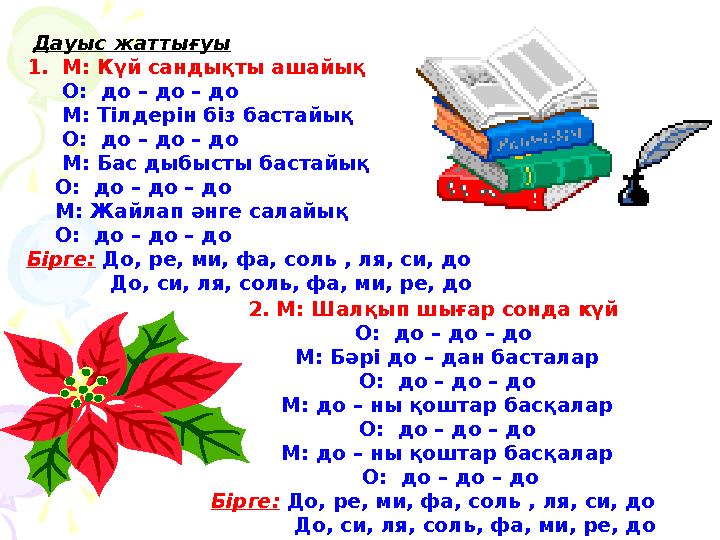 Дауыс жаттығуы
1. М: Күй сандықты ашайық
О: до – до – до
М: Тілдерін біз бастайық
О: до – до – до
М: Бас дыбысты бастайық
О: до – до – до
М: Жайлап әнге салайық
О: до – до – до
Бірге: До, ре, ми, фа, соль , ля, си, до
До, си, ля, соль, фа, ми, ре, до

2. М: Шалқып шығар сонда күй
О: до – до – до
М: Бәрі до – дан басталар
О: до – до – до
М: до – ны қоштар басқалар
О: до – до – до
М: до – ны қоштар басқалар
О: до – до – до
Бірге: До, ре, ми, фа, соль , ля, си, до
До, си, ля, соль, фа, ми, ре, до